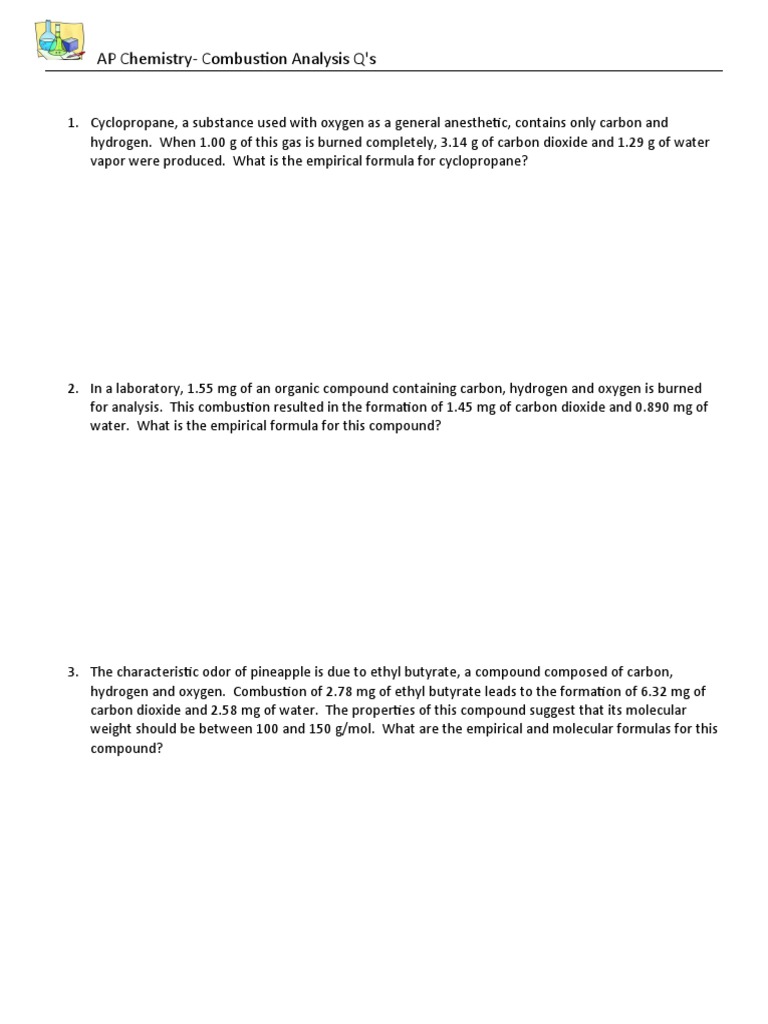 AP Chemistry- Combustion Analysis Q's

1. Cyclopropane, a substance used with oxygen as a general anesthetic, contains only carbon and hydrogen. When 1.00 g of this gas is burned completely, 3.14 g of carbon dioxide and 1.29 g of water vapor were produced. What is the empirical formula for cyclopropane?

2. In a laboratory, 1.55 mg of an organic compound containing carbon, hydrogen and oxygen is burned for analysis. This combustion resulted in the formation of 1.45 mg of carbon dioxide and 0.890 mg of water. What is the empirical formula for this compound?

3. The characteristic odor of pineapple is due to ethyl butyrate, a compound composed of carbon, hydrogen and oxygen. Combustion of 2.78 mg of ethyl butyrate leads to the formation of 6.32 mg of carbon dioxide and 2.58 mg of water. The properties of this compound suggest that its molecular weight should be between 100 and 150 g/mol. What are the empirical and molecular formulas for this compound?